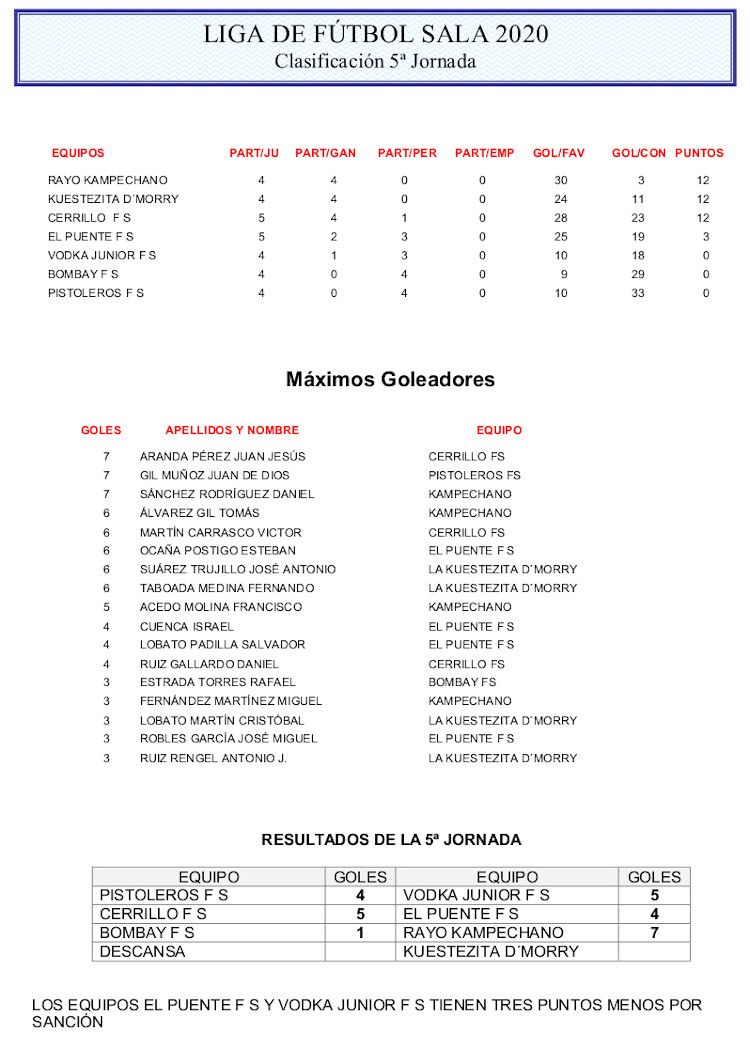 LIGA DE FÚTBOL SALA 2020
Clasificación 5ª Jornada

| EQUIPOS | PART/JU | PART/GAN | PART/PER | PART/EMP | GOL/FAV | GOL/CON | PUNTOS |
|---|---|---|---|---|---|---|---|
| RAYO KAMPECHANO | 4 | 4 | 0 | 0 | 30 | 3 | 12 |
| KUESTEZITA D´MORRY | 4 | 4 | 0 | 0 | 24 | 11 | 12 |
| CERRILLO F S | 5 | 4 | 1 | 0 | 28 | 23 | 12 |
| EL PUENTE F S | 5 | 2 | 3 | 0 | 25 | 19 | 3 |
| VODKA JUNIOR F S | 4 | 1 | 3 | 0 | 10 | 18 | 0 |
| BOMBAY F S | 4 | 0 | 4 | 0 | 9 | 29 | 0 |
| PISTOLEROS F S | 4 | 0 | 4 | 0 | 10 | 33 | 0 |

Máximos Goleadores

| GOLES | APELLIDOS Y NOMBRE | EQUIPO |
|---|---|---|
| 7 | ARANDA PÉREZ JUAN JESÚS | CERRILLO FS |
| 7 | GIL MUÑOZ JUAN DE DIOS | PISTOLEROS FS |
| 7 | SÁNCHEZ RODRÍGUEZ DANIEL | KAMPECHANO |
| 6 | ÁLVAREZ GIL TOMÁS | KAMPECHANO |
| 6 | MARTÍN CARRASCO VICTOR | CERRILLO FS |
| 6 | OCAÑA POSTIGO ESTEBAN | EL PUENTE F S |
| 6 | SUÁREZ TRUJILLO JOSÉ ANTONIO | LA KUESTEZITA D´MORRY |
| 6 | TABOADA MEDINA FERNANDO | LA KUESTEZITA D´MORRY |
| 5 | ACEDO MOLINA FRANCISCO | KAMPECHANO |
| 4 | CUENCA ISRAEL | EL PUENTE F S |
| 4 | LOBATO PADILLA SALVADOR | EL PUENTE F S |
| 4 | RUIZ GALLARDO DANIEL | CERRILLO FS |
| 3 | ESTRADA TORRES RAFAEL | BOMBAY FS |
| 3 | FERNÁNDEZ MARTÍNEZ MIGUEL | KAMPECHANO |
| 3 | LOBATO MARTÍN CRISTÓBAL | LA KUESTEZITA D´MORRY |
| 3 | ROBLES GARCÍA JOSÉ MIGUEL | EL PUENTE F S |
| 3 | RUIZ RENGEL ANTONIO J. | LA KUESTEZITA D´MORRY |

RESULTADOS DE LA 5ª JORNADA

| EQUIPO | GOLES | EQUIPO | GOLES |
|---|---|---|---|
| PISTOLEROS F S | 4 | VODKA JUNIOR F S | 5 |
| CERRILLO F S | 5 | EL PUENTE F S | 4 |
| BOMBAY F S | 1 | RAYO KAMPECHANO | 7 |
| DESCANSA | | KUESTEZITA D´MORRY | |

LOS EQUIPOS EL PUENTE F S Y VODKA JUNIOR F S TIENEN TRES PUNTOS MENOS POR SANCIÓN